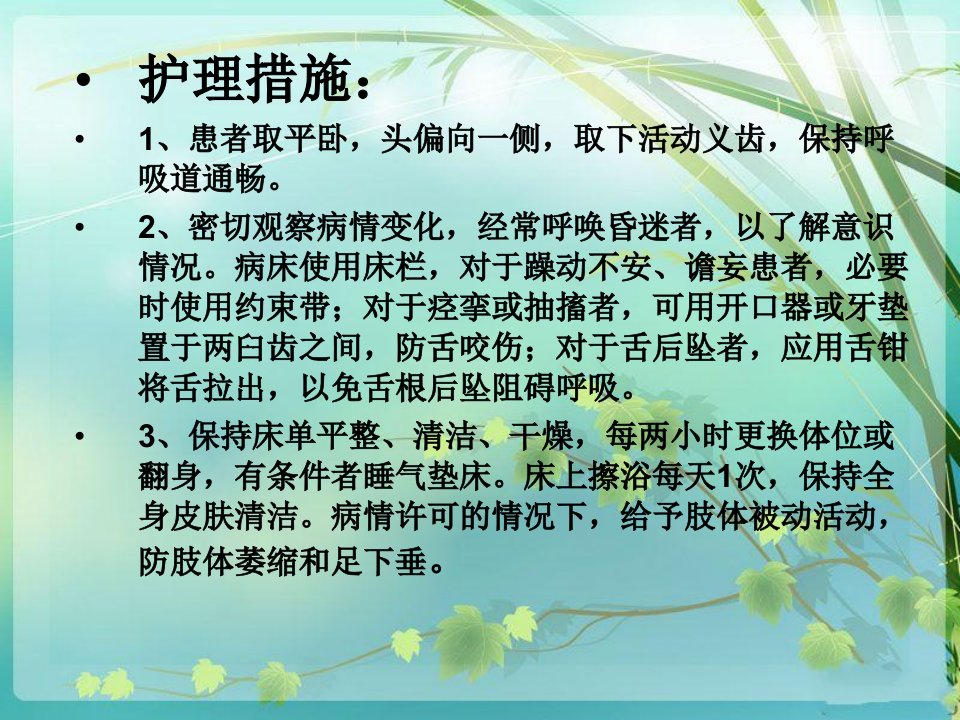 • 护理措施：

• 1、患者取平卧，头偏向一侧，取下活动义齿，保持呼吸道通畅。

• 2、密切观察病情变化，经常呼唤昏迷者，以了解意识情况。病床使用床栏，对于躁动不安、谵妄患者，必要时使用约束带；对于痉挛或抽搐者，可用开口器或牙垫置于两臼齿之间，防舌咬伤；对于舌后坠者，应用舌钳将舌拉出，以免舌根后坠阻碍呼吸。

• 3、保持床单平整、清洁、干燥，每两小时更换体位或翻身，有条件者睡气垫床。床上擦浴每天1次，保持全身皮肤清洁。病情许可的情况下，给予肢体被动活动，防肢体萎缩和足下垂。